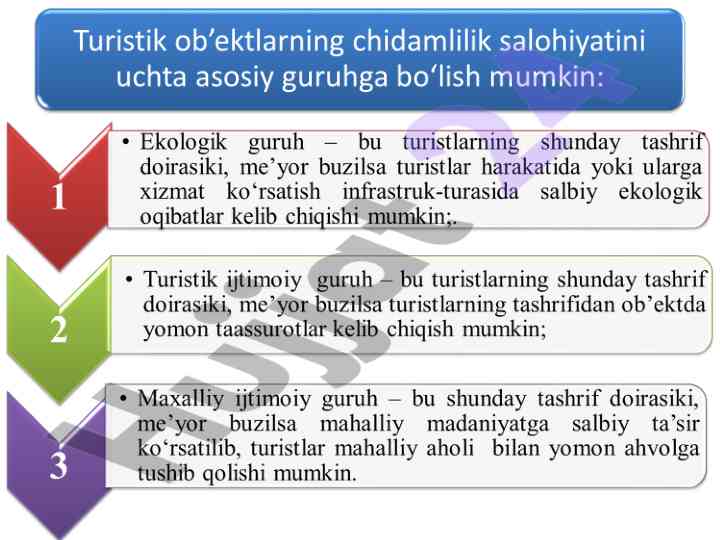 Turistik ob’ektlarning chidamlilik salohiyatini uchta asosiy guruhga bo‘lish mumkin:

1

• Ekologik guruh – bu turistlarning shunday tashrif doirasiki, me’yor buzilsa turistlar harakatida yoki ularga xizmat ko‘rsatish infrastruk-turasida salbiy ekologik oqibatlar kelib chiqishi mumkin;.

2

• Turistik ijtimoiy guruh – bu turistlarning shunday tashrif doirasiki, me’yor buzilsa turistlarning tashrifidan ob’ektda yomon taassurotlar kelib chiqish mumkin;

3

• Maxalliy ijtimoiy guruh – bu shunday tashrif doirasiki, me’yor buzilsa mahalliy madaniyatga salbiy ta’sir ko‘rsatilib, turistlar mahalliy aholi bilan yomon ahvolga tushib qolishi mumkin.

Hujjat.uz